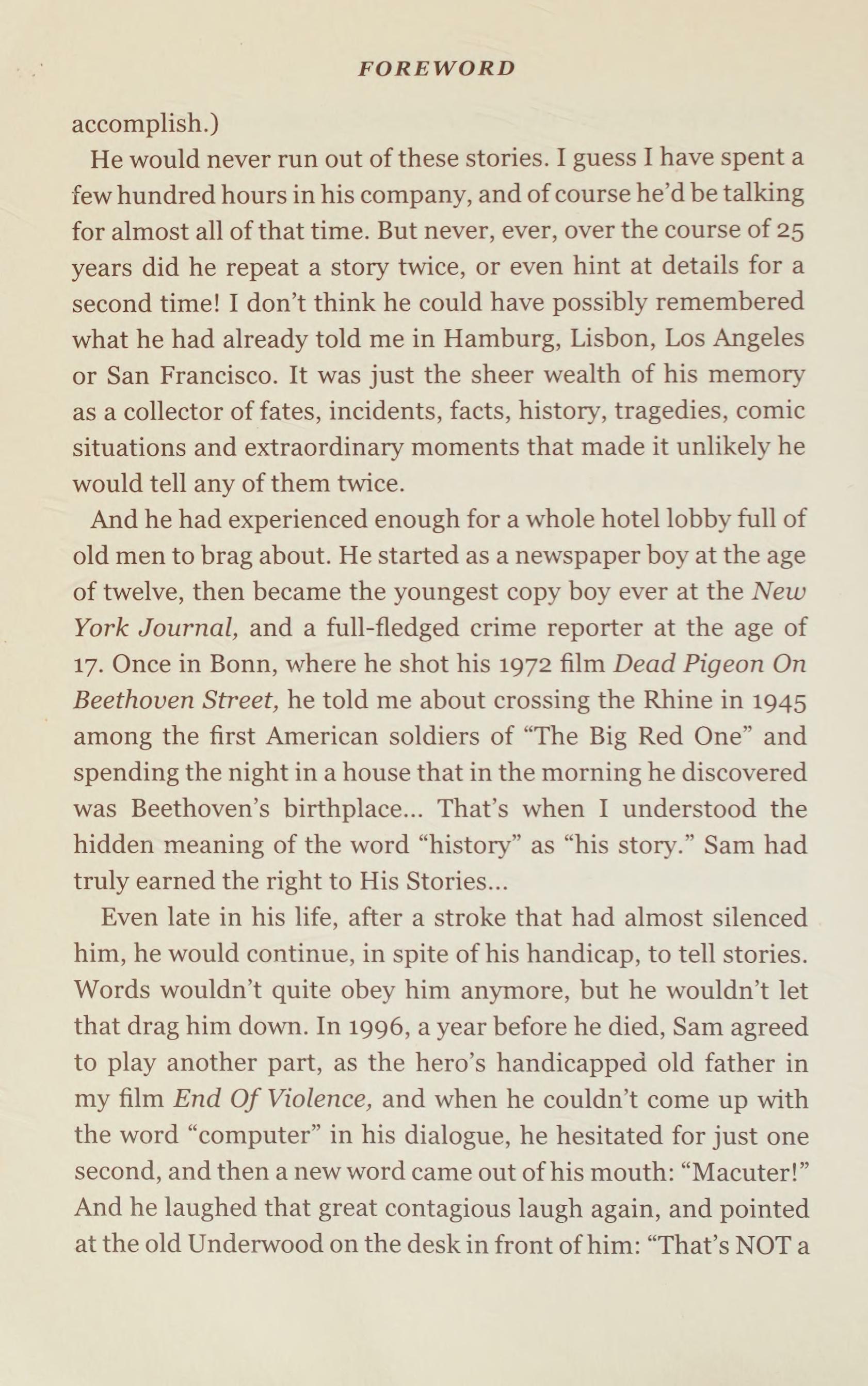 FOREWORD

accomplish.)

He would never run out of these stories. I guess I have spent a few hundred hours in his company, and of course he'd be talking for almost all of that time. But never, ever, over the course of 25 years did he repeat a story twice, or even hint at details for a second time! I don't think he could have possibly remembered what he had already told me in Hamburg, Lisbon, Los Angeles or San Francisco. It was just the sheer wealth of his memory as a collector of fates, incidents, facts, history, tragedies, comic situations and extraordinary moments that made it unlikely he would tell any of them twice.

And he had experienced enough for a whole hotel lobby full of old men to brag about. He started as a newspaper boy at the age of twelve, then became the youngest copy boy ever at the New York Journal, and a full-fledged crime reporter at the age of 17. Once in Bonn, where he shot his 1972 film Dead Pigeon On Beethoven Street, he told me about crossing the Rhine in 1945 among the first American soldiers of "The Big Red One" and spending the night in a house that in the morning he discovered was Beethoven's birthplace... That's when I understood the hidden meaning of the word "history" as "his story." Sam had truly earned the right to His Stories...

Even late in his life, after a stroke that had almost silenced him, he would continue, in spite of his handicap, to tell stories. Words wouldn't quite obey him anymore, but he wouldn't let that drag him down. In 1996, a year before he died, Sam agreed to play another part, as the hero's handicapped old father in my film End Of Violence, and when he couldn't come up with the word "computer" in his dialogue, he hesitated for just one second, and then a new word came out of his mouth: "Macuter!" And he laughed that great contagious laugh again, and pointed at the old Underwood on the desk in front of him: "That's NOT a